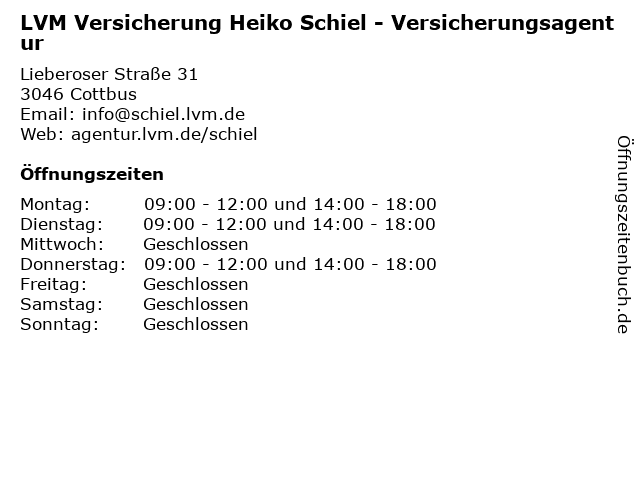 LVM Versicherung Heiko Schiel - Versicherungsagentur

Lieberoser Straße 31
3046 Cottbus
Email: info@schiel.lvm.de
Web: agentur.lvm.de/schiel

Öffnungszeiten

Montag: 09:00 - 12:00 und 14:00 - 18:00
Dienstag: 09:00 - 12:00 und 14:00 - 18:00
Mittwoch: Geschlossen
Donnerstag: 09:00 - 12:00 und 14:00 - 18:00
Freitag: Geschlossen
Samstag: Geschlossen
Sonntag: Geschlossen

Öffnungszeitenbuch.de